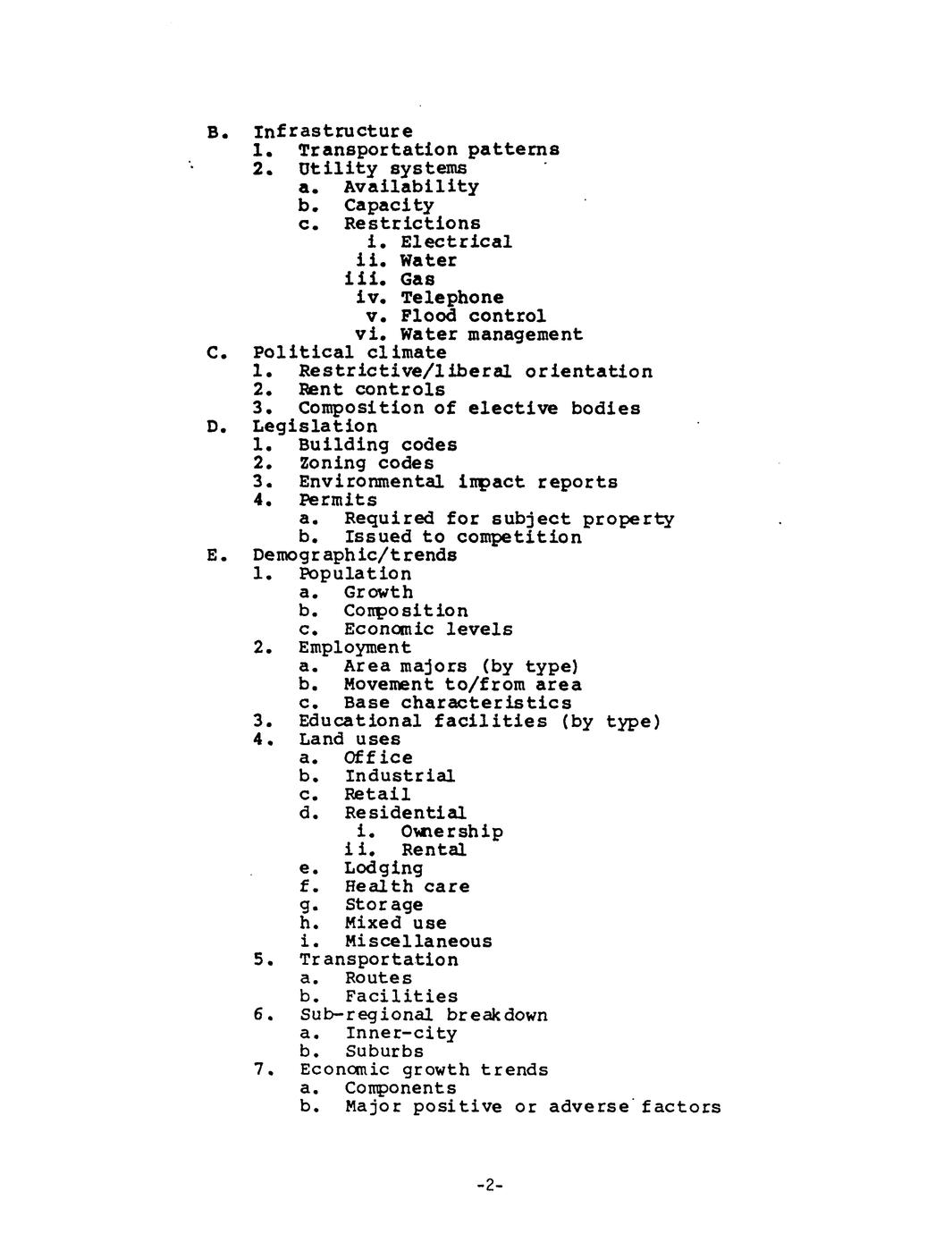 B. Infrastructure
1. Transportation patterns
2. Utility systems
a. Availability
b. Capacity
c. Restrictions
i. Electrical
ii. Water
iii. Gas
iv. Telephone
v. Flood control
vi. Water management
C. Political climate
1. Restrictive/liberal orientation
2. Rent controls
3. Composition of elective bodies
D. Legislation
1. Building codes
2. Zoning codes
3. Environmental impact reports
4. Permits
a. Required for subject property
b. Issued to competition
E. Demographic/trends
1. Population
a. Growth
b. Composition
c. Economic levels
2. Employment
a. Area majors (by type)
b. Movement to/from area
c. Base characteristics
3. Educational facilities (by type)
4. Land uses
a. Office
b. Industrial
c. Retail
d. Residential
i. Ownership
ii. Rental
e. Lodging
f. Health care
g. Storage
h. Mixed use
i. Miscellaneous
5. Transportation
a. Routes
b. Facilities
6. Sub-regional breakdown
a. Inner-city
b. Suburbs
7. Economic growth trends
a. Components
b. Major positive or adverse factors

-2-